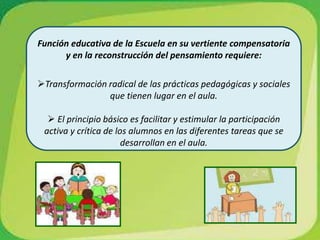 Función educativa de la Escuela en su vertiente compensatoria y en la reconstrucción del pensamiento requiere:

➢Transformación radical de las prácticas pedagógicas y sociales que tienen lugar en el aula.

➢ El principio básico es facilitar y estimular la participación activa y crítica de los alumnos en las diferentes tareas que se desarrollan en el aula.